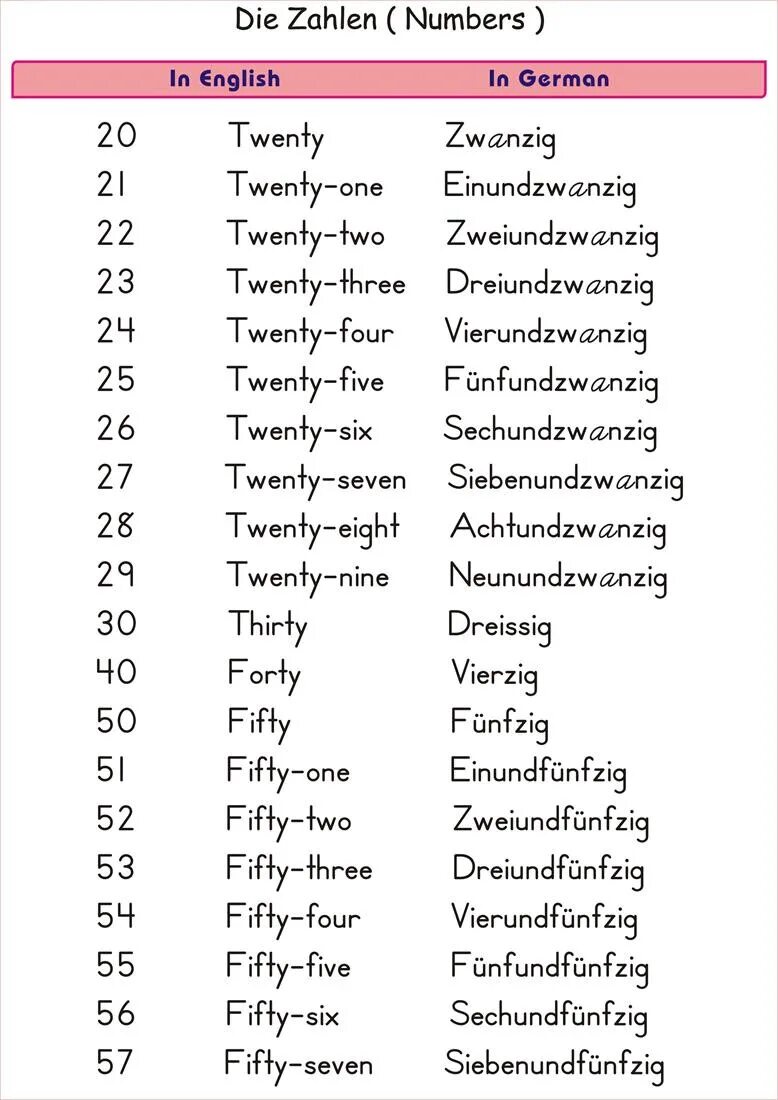 Die Zahlen ( Numbers )

| | In English | In German |
|---|---|---|
| 20 | Twenty | Zwanzig |
| 21 | Twenty-one | Einundzwanzig |
| 22 | Twenty-two | Zweiundzwanzig |
| 23 | Twenty-three | Dreiundzwanzig |
| 24 | Twenty-four | Vierundzwanzig |
| 25 | Twenty-five | Fünfundzwanzig |
| 26 | Twenty-six | Sechundzwanzig |
| 27 | Twenty-seven | Siebenundzwanzig |
| 28 | Twenty-eight | Achtundzwanzig |
| 29 | Twenty-nine | Neunundzwanzig |
| 30 | Thirty | Dreissig |
| 40 | Forty | Vierzig |
| 50 | Fifty | Fünfzig |
| 51 | Fifty-one | Einundfünfzig |
| 52 | Fifty-two | Zweiundfünfzig |
| 53 | Fifty-three | Dreiundfünfzig |
| 54 | Fifty-four | Vierundfünfzig |
| 55 | Fifty-five | Fünfundfünfzig |
| 56 | Fifty-six | Sechundfünfzig |
| 57 | Fifty-seven | Siebenundfünfzig |